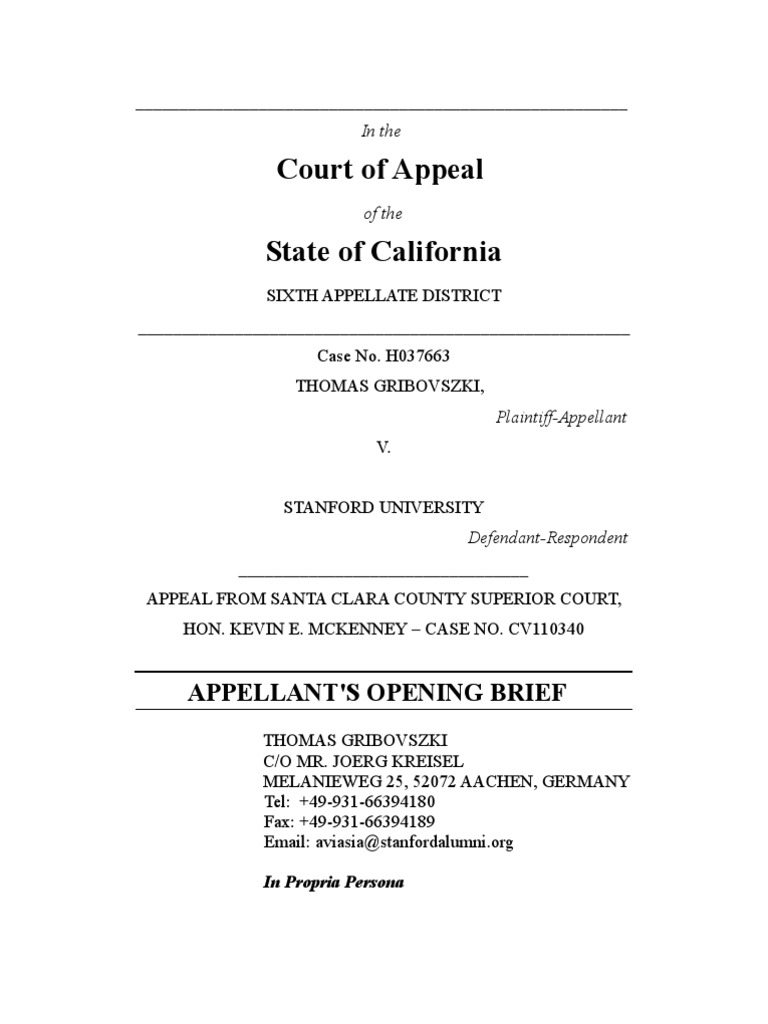 In the

Court of Appeal

of the

State of California

SIXTH APPELLATE DISTRICT

Case No. H037663

THOMAS GRIBOVSZKI,

Plaintiff-Appellant

V.

STANFORD UNIVERSITY

Defendant-Respondent

APPEAL FROM SANTA CLARA COUNTY SUPERIOR COURT,

HON. KEVIN E. MCKENNEY – CASE NO. CV110340

APPELLANT'S OPENING BRIEF

THOMAS GRIBOVSZKI
C/O MR. JOERG KREISEL
MELANIEWEG 25, 52072 AACHEN, GERMANY
Tel: +49-931-66394180
Fax: +49-931-66394189
Email: aviasia@stanfordalumni.org

In Propria Persona